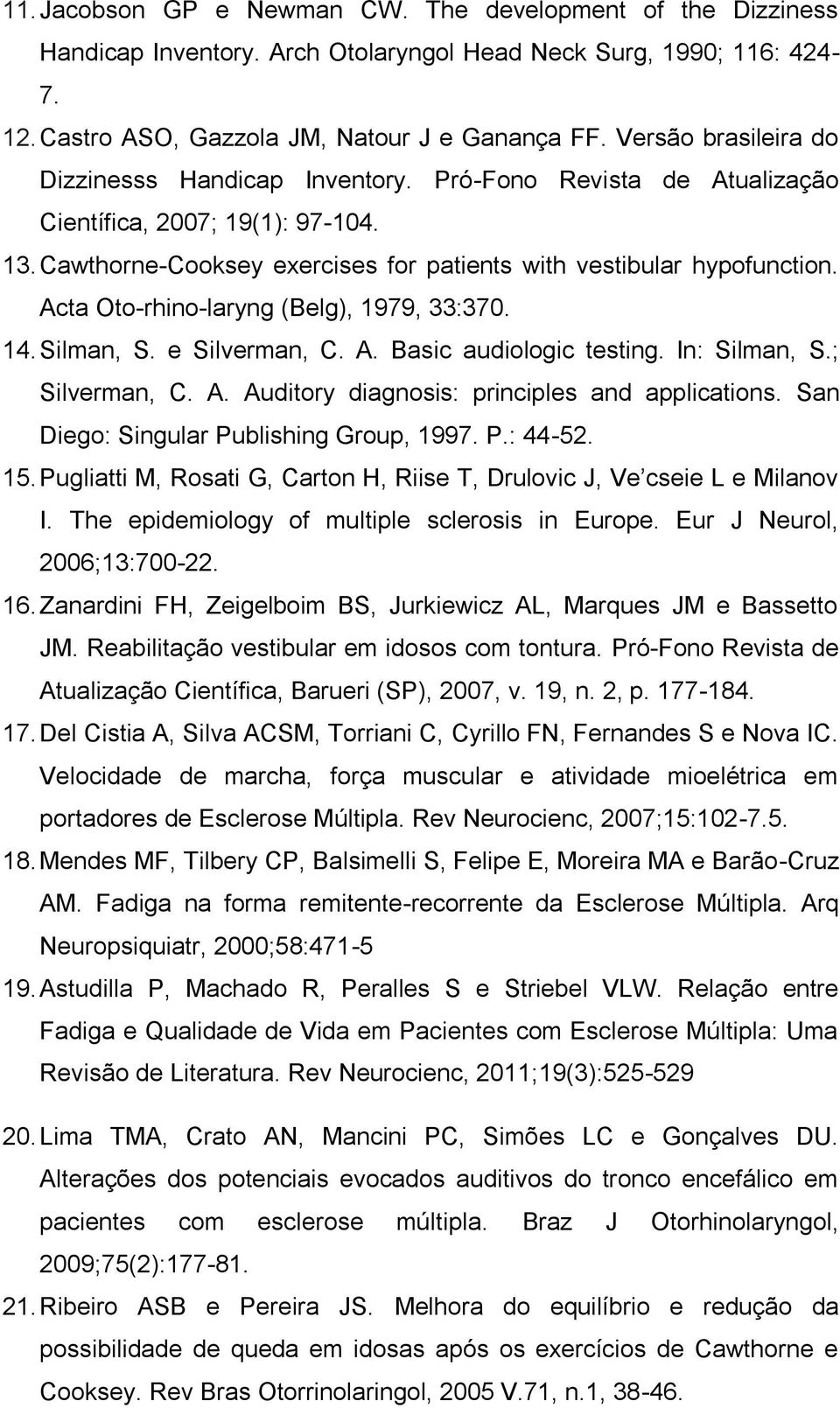 11. Jacobson GP e Newman CW. The development of the Dizziness Handicap Inventory. Arch Otolaryngol Head Neck Surg, 1990; 116: 424-7.

12. Castro ASO, Gazzola JM, Natour J e Ganança FF. Versão brasileira do Dizzinesss Handicap Inventory. Pró-Fono Revista de Atualização Científica, 2007; 19(1): 97-104.

13. Cawthorne-Cooksey exercises for patients with vestibular hypofunction. Acta Oto-rhino-laryng (Belg), 1979, 33:370.

14. Silman, S. e Silverman, C. A. Basic audiologic testing. In: Silman, S.; Silverman, C. A. Auditory diagnosis: principles and applications. San Diego: Singular Publishing Group, 1997. P.: 44-52.

15. Pugliatti M, Rosati G, Carton H, Riise T, Drulovic J, Ve´cseie L e Milanov I. The epidemiology of multiple sclerosis in Europe. Eur J Neurol, 2006;13:700-22.

16. Zanardini FH, Zeigelboim BS, Jurkiewicz AL, Marques JM e Bassetto JM. Reabilitação vestibular em idosos com tontura. Pró-Fono Revista de Atualização Científica, Barueri (SP), 2007, v. 19, n. 2, p. 177-184.

17. Del Cistia A, Silva ACSM, Torriani C, Cyrillo FN, Fernandes S e Nova IC. Velocidade de marcha, força muscular e atividade mioelétrica em portadores de Esclerose Múltipla. Rev Neurocienc, 2007;15:102-7.5.

18. Mendes MF, Tilbery CP, Balsimelli S, Felipe E, Moreira MA e Barão-Cruz AM. Fadiga na forma remitente-recorrente da Esclerose Múltipla. Arq Neuropsiquiatr, 2000;58:471-5

19. Astudilla P, Machado R, Peralles S e Striebel VLW. Relação entre Fadiga e Qualidade de Vida em Pacientes com Esclerose Múltipla: Uma Revisão de Literatura. Rev Neurocienc, 2011;19(3):525-529

20. Lima TMA, Crato AN, Mancini PC, Simões LC e Gonçalves DU. Alterações dos potenciais evocados auditivos do tronco encefálico em pacientes com esclerose múltipla. Braz J Otorhinolaryngol, 2009;75(2):177-81.

21. Ribeiro ASB e Pereira JS. Melhora do equilíbrio e redução da possibilidade de queda em idosas após os exercícios de Cawthorne e Cooksey. Rev Bras Otorrinolaringol, 2005 V.71, n.1, 38-46.